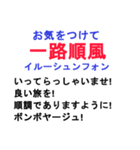 お気をつけて
一路順風
イルーシュンフォン

いってらっしゃいませ!
良い旅を!
順調でありますように!
ボンボヤージュ!